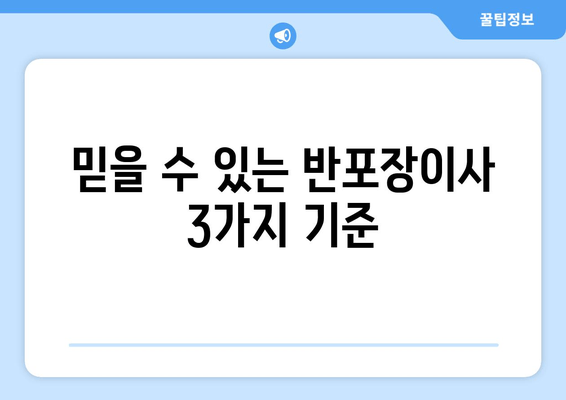 꿀팁정보

믿을 수 있는 반포장이사 3가지 기준